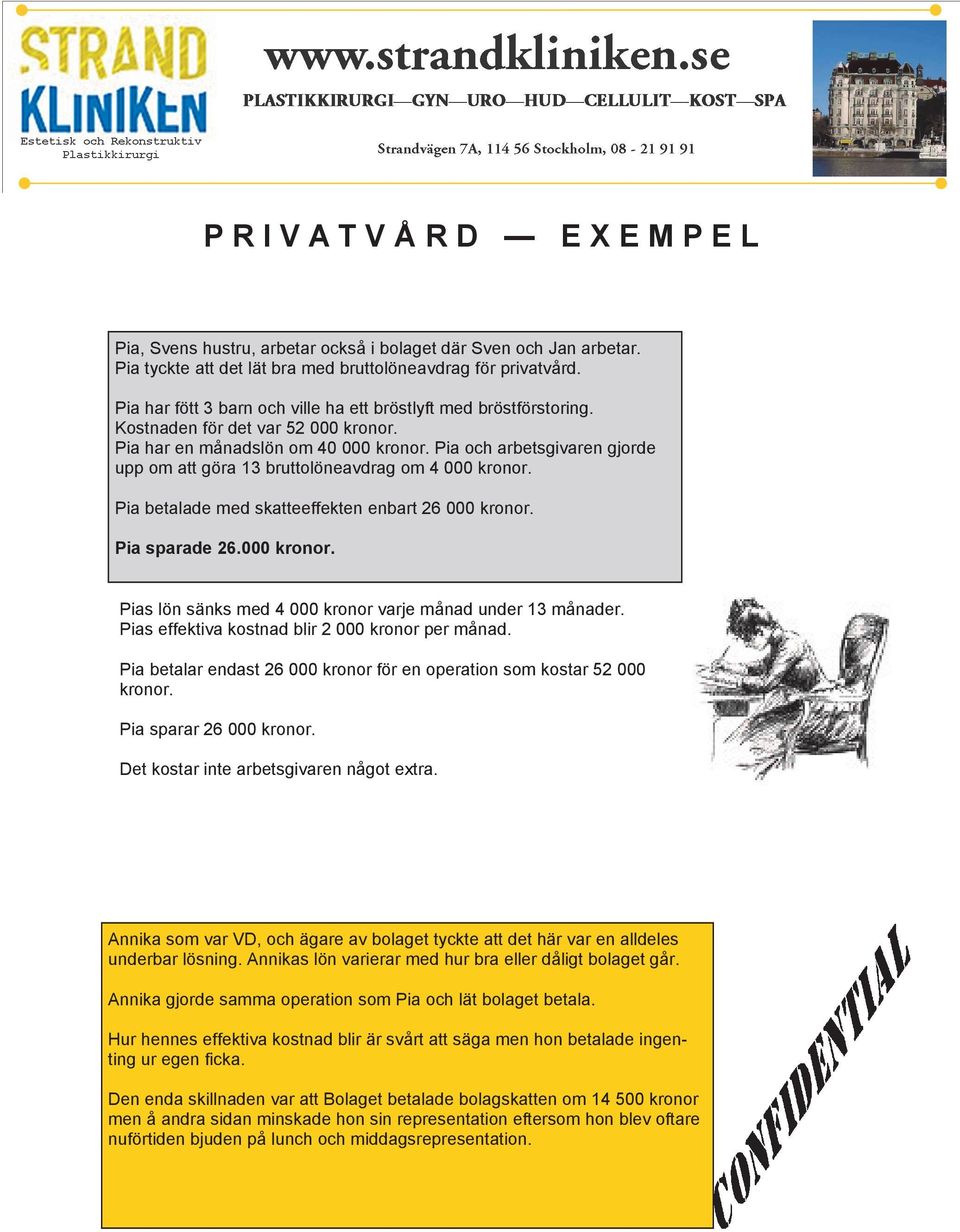 STRAND KLINIKEN
Estetisk och Rekonstruktiv Plastikkirurgi

www.strandkliniken.se

PLASTIKKIRURGI—GYN—URO—HUD—CELLULIT—KOST—SPA

Strandvägen 7A, 114 56 Stockholm, 08 - 21 91 91

PRIVATVÅRD — EXEMPEL

Pia, Svens hustru, arbetar också i bolaget där Sven och Jan arbetar. Pia tyckte att det lät bra med bruttolöneavdrag för privatvård.

Pia har fött 3 barn och ville ha ett bröstlyft med bröstförstoring. Kostnaden för det var 52 000 kronor. Pia har en månadslön om 40 000 kronor. Pia och arbetsgivaren gjorde upp om att göra 13 bruttolöneavdrag om 4 000 kronor.

Pia betalade med skatteeffekten enbart 26 000 kronor.

Pia sparade 26.000 kronor.

Pias lön sänks med 4 000 kronor varje månad under 13 månader. Pias effektiva kostnad blir 2 000 kronor per månad.

Pia betalar endast 26 000 kronor för en operation som kostar 52 000 kronor.

Pia sparar 26 000 kronor.

Det kostar inte arbetsgivaren något extra.

Annika som var VD, och ägare av bolaget tyckte att det här var en alldeles underbar lösning. Annikas lön varierar med hur bra eller dåligt bolaget går.

Annika gjorde samma operation som Pia och lät bolaget betala.

Hur hennes effektiva kostnad blir är svårt att säga men hon betalade ingenting ur egen ficka.

Den enda skillnaden var att Bolaget betalade bolagskatten om 14 500 kronor men å andra sidan minskade hon sin representation eftersom hon blev oftare nuförtiden bjuden på lunch och middagsrepresentation.

CONFIDENTIAL